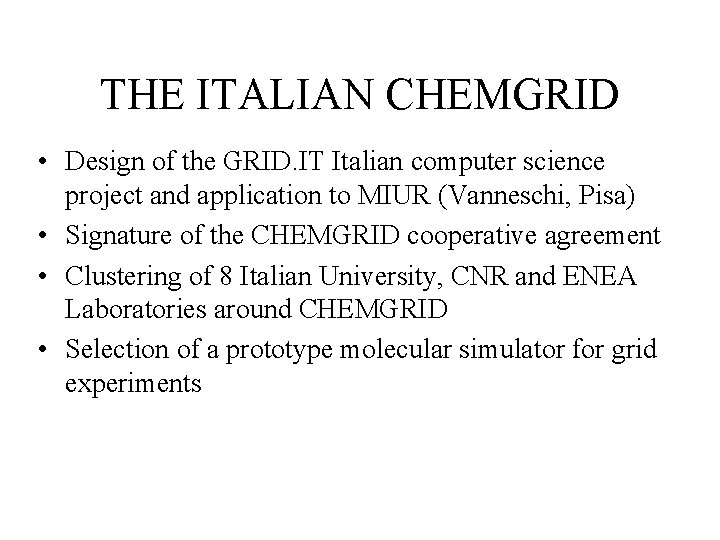 THE ITALIAN CHEMGRID

• Design of the GRID.IT Italian computer science project and application to MIUR (Vanneschi, Pisa)
• Signature of the CHEMGRID cooperative agreement
• Clustering of 8 Italian University, CNR and ENEA Laboratories around CHEMGRID
• Selection of a prototype molecular simulator for grid experiments